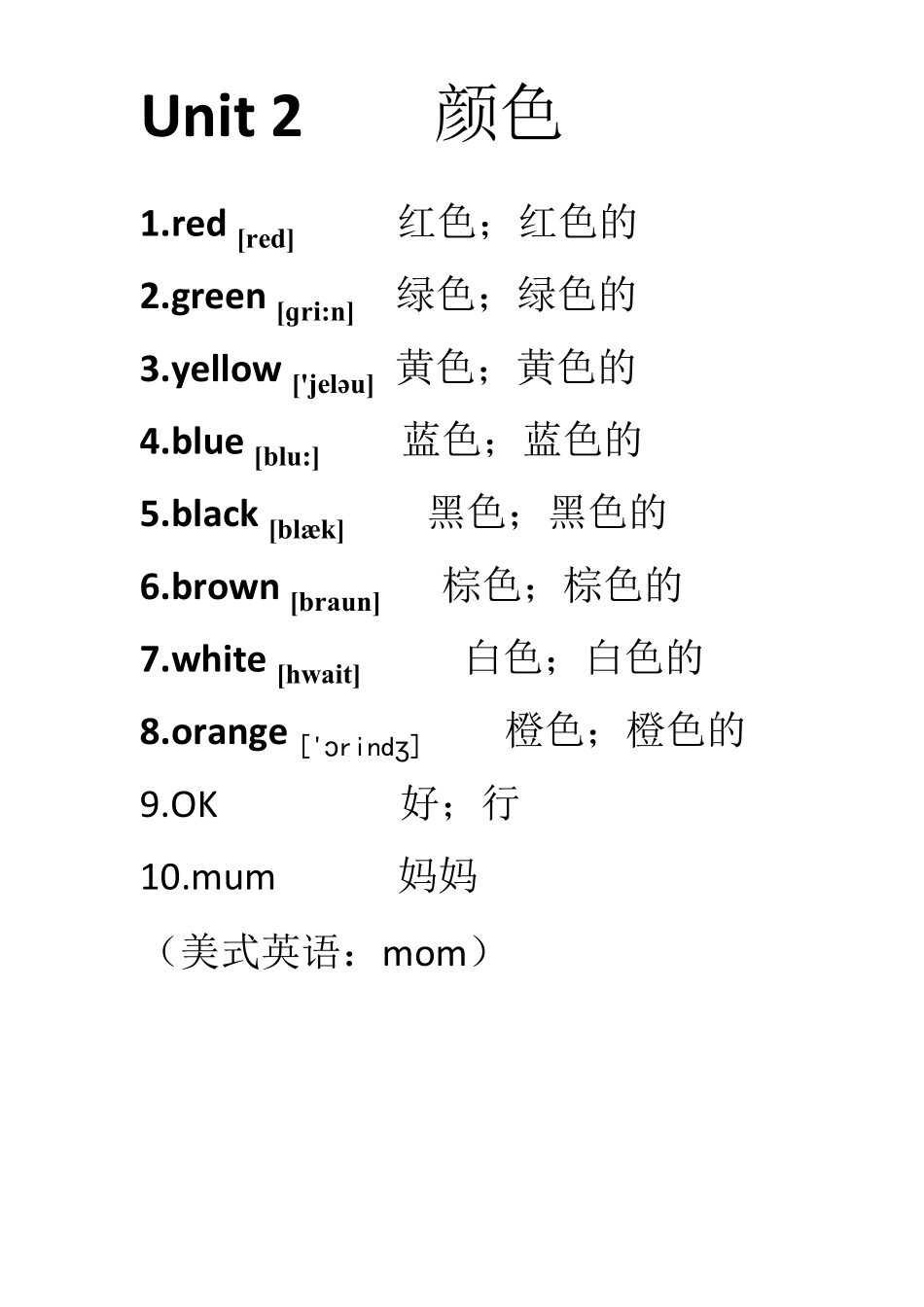 Unit 2 颜色

1.red [red] 红色；红色的

2.green [gri:n] 绿色；绿色的

3.yellow ['jeləu] 黄色；黄色的

4.blue [blu:] 蓝色；蓝色的

5.black [blæk] 黑色；黑色的

6.brown [braun] 棕色；棕色的

7.white [hwait] 白色；白色的

8.orange ['ɔrindʒ] 橙色；橙色的

9.OK 好；行

10.mum 妈妈

（美式英语：mom）